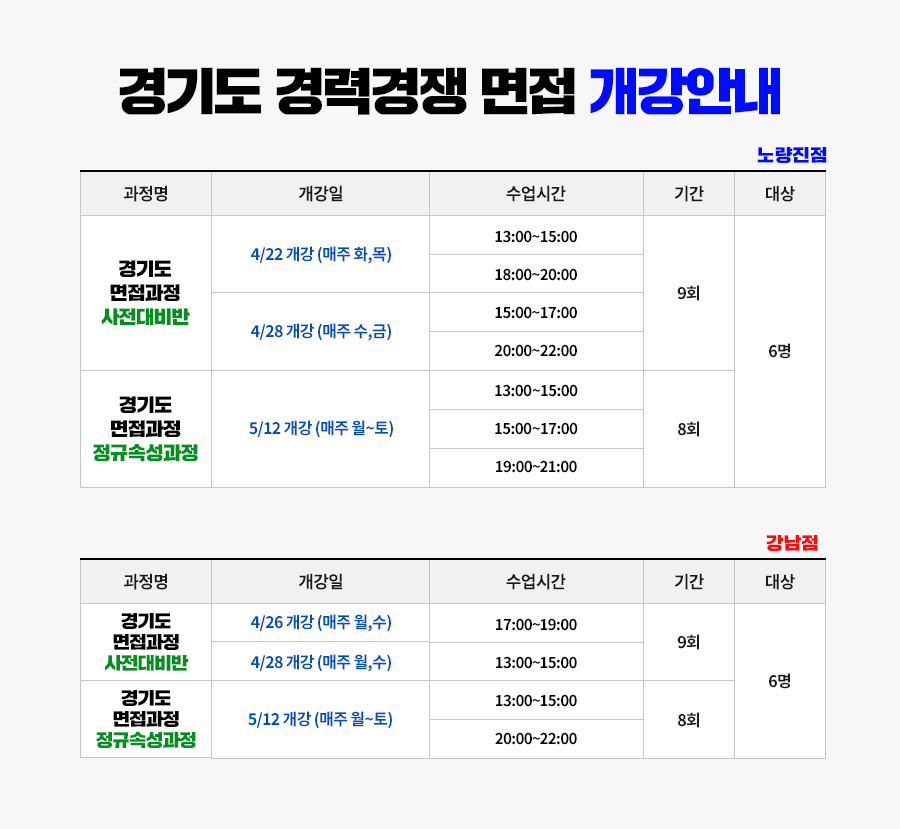 경기도 경력경쟁 면접 개강안내

노량진점

| 과정명 | 개강일 | 수업시간 | 기간 | 대상 |
|---|---|---|---|---|
| 경기도 면접과정 사전대비반 | 4/22 개강 (매주 화,목) | 13:00~15:00 | 9회 | 6명 |
|  |  | 18:00~20:00 |  |  |
|  | 4/28 개강 (매주 수,금) | 15:00~17:00 |  |  |
|  |  | 20:00~22:00 |  |  |
| 경기도 면접과정 정규속성과정 | 5/12 개강 (매주 월~토) | 13:00~15:00 | 8회 |  |
|  |  | 15:00~17:00 |  |  |
|  |  | 19:00~21:00 |  |  |

강남점

| 과정명 | 개강일 | 수업시간 | 기간 | 대상 |
|---|---|---|---|---|
| 경기도 면접과정 사전대비반 | 4/26 개강 (매주 월,수) | 17:00~19:00 | 9회 | 6명 |
|  | 4/28 개강 (매주 월,수) | 13:00~15:00 |  |  |
| 경기도 면접과정 정규속성과정 | 5/12 개강 (매주 월~토) | 13:00~15:00 | 8회 |  |
|  |  | 20:00~22:00 |  |  |